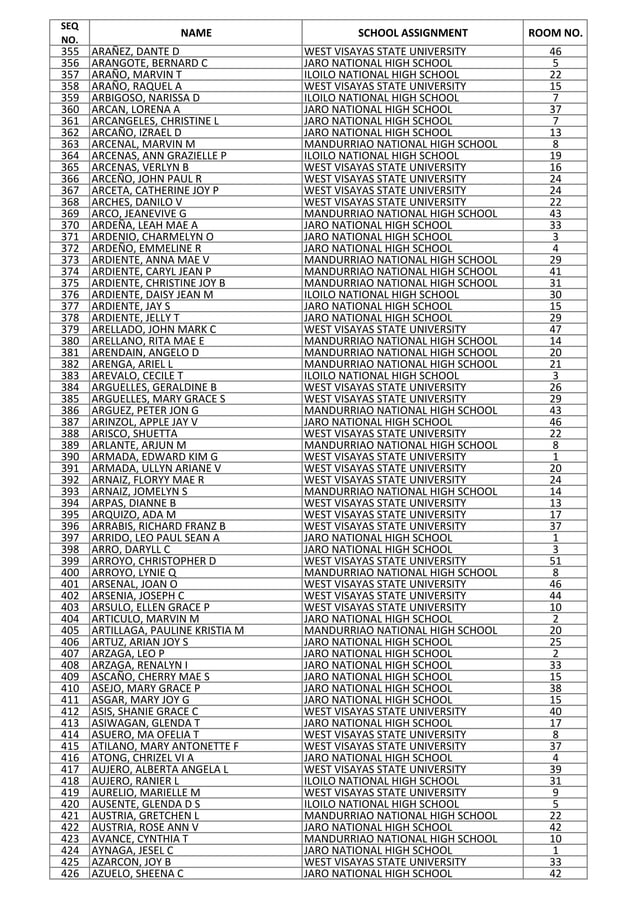 | SEQ NO. | NAME | SCHOOL ASSIGNMENT | ROOM NO. |
|---|---|---|---|
| 355 | ARAÑEZ, DANTE D | WEST VISAYAS STATE UNIVERSITY | 46 |
| 356 | ARANGOTE, BERNARD C | JARO NATIONAL HIGH SCHOOL | 5 |
| 357 | ARAÑO, MARVIN T | ILOILO NATIONAL HIGH SCHOOL | 22 |
| 358 | ARAÑO, RAQUEL A | WEST VISAYAS STATE UNIVERSITY | 15 |
| 359 | ARBIGOSO, NARISSA D | ILOILO NATIONAL HIGH SCHOOL | 7 |
| 360 | ARCAN, LORENA A | JARO NATIONAL HIGH SCHOOL | 37 |
| 361 | ARCANGELES, CHRISTINE L | JARO NATIONAL HIGH SCHOOL | 7 |
| 362 | ARCAÑO, IZRAEL D | JARO NATIONAL HIGH SCHOOL | 13 |
| 363 | ARCENAL, MARVIN M | MANDURRIAO NATIONAL HIGH SCHOOL | 8 |
| 364 | ARCENAS, ANN GRAZIELLE P | ILOILO NATIONAL HIGH SCHOOL | 19 |
| 365 | ARCENAS, VERLYN B | WEST VISAYAS STATE UNIVERSITY | 16 |
| 366 | ARCEÑO, JOHN PAUL R | WEST VISAYAS STATE UNIVERSITY | 24 |
| 367 | ARCETA, CATHERINE JOY P | WEST VISAYAS STATE UNIVERSITY | 24 |
| 368 | ARCHES, DANILO V | WEST VISAYAS STATE UNIVERSITY | 22 |
| 369 | ARCO, JEANEVIVE G | MANDURRIAO NATIONAL HIGH SCHOOL | 43 |
| 370 | ARDEÑA, LEAH MAE A | JARO NATIONAL HIGH SCHOOL | 33 |
| 371 | ARDENIO, CHARMELYN O | JARO NATIONAL HIGH SCHOOL | 3 |
| 372 | ARDEÑO, EMMELINE R | JARO NATIONAL HIGH SCHOOL | 4 |
| 373 | ARDIENTE, ANNA MAE V | MANDURRIAO NATIONAL HIGH SCHOOL | 29 |
| 374 | ARDIENTE, CARYL JEAN P | MANDURRIAO NATIONAL HIGH SCHOOL | 41 |
| 375 | ARDIENTE, CHRISTINE JOY B | MANDURRIAO NATIONAL HIGH SCHOOL | 31 |
| 376 | ARDIENTE, DAISY JEAN M | ILOILO NATIONAL HIGH SCHOOL | 30 |
| 377 | ARDIENTE, JAY S | JARO NATIONAL HIGH SCHOOL | 15 |
| 378 | ARDIENTE, JELLY T | JARO NATIONAL HIGH SCHOOL | 29 |
| 379 | ARELLADO, JOHN MARK C | WEST VISAYAS STATE UNIVERSITY | 47 |
| 380 | ARELLANO, RITA MAE E | MANDURRIAO NATIONAL HIGH SCHOOL | 14 |
| 381 | ARENDAIN, ANGELO D | MANDURRIAO NATIONAL HIGH SCHOOL | 20 |
| 382 | ARENGA, ARIEL L | MANDURRIAO NATIONAL HIGH SCHOOL | 21 |
| 383 | AREVALO, CECILE T | ILOILO NATIONAL HIGH SCHOOL | 3 |
| 384 | ARGUELLES, GERALDINE B | WEST VISAYAS STATE UNIVERSITY | 26 |
| 385 | ARGUELLES, MARY GRACE S | WEST VISAYAS STATE UNIVERSITY | 29 |
| 386 | ARGUEZ, PETER JON G | MANDURRIAO NATIONAL HIGH SCHOOL | 43 |
| 387 | ARINZOL, APPLE JAY V | JARO NATIONAL HIGH SCHOOL | 46 |
| 388 | ARISCO, SHUETTA | WEST VISAYAS STATE UNIVERSITY | 22 |
| 389 | ARLANTE, ARJUN M | MANDURRIAO NATIONAL HIGH SCHOOL | 8 |
| 390 | ARMADA, EDWARD KIM G | WEST VISAYAS STATE UNIVERSITY | 1 |
| 391 | ARMADA, ULLYN ARIANE V | WEST VISAYAS STATE UNIVERSITY | 20 |
| 392 | ARNAIZ, FLORYY MAE R | WEST VISAYAS STATE UNIVERSITY | 24 |
| 393 | ARNAIZ, JOMELYN S | MANDURRIAO NATIONAL HIGH SCHOOL | 14 |
| 394 | ARPAS, DIANNE B | WEST VISAYAS STATE UNIVERSITY | 13 |
| 395 | ARQUIZO, ADA M | WEST VISAYAS STATE UNIVERSITY | 17 |
| 396 | ARRABIS, RICHARD FRANZ B | WEST VISAYAS STATE UNIVERSITY | 37 |
| 397 | ARRIDO, LEO PAUL SEAN A | JARO NATIONAL HIGH SCHOOL | 1 |
| 398 | ARRO, DARYLL C | JARO NATIONAL HIGH SCHOOL | 3 |
| 399 | ARROYO, CHRISTOPHER D | WEST VISAYAS STATE UNIVERSITY | 51 |
| 400 | ARROYO, LYNIE Q | MANDURRIAO NATIONAL HIGH SCHOOL | 8 |
| 401 | ARSENAL, JOAN O | WEST VISAYAS STATE UNIVERSITY | 46 |
| 402 | ARSENIA, JOSEPH C | WEST VISAYAS STATE UNIVERSITY | 44 |
| 403 | ARSULO, ELLEN GRACE P | WEST VISAYAS STATE UNIVERSITY | 10 |
| 404 | ARTICULO, MARVIN M | JARO NATIONAL HIGH SCHOOL | 2 |
| 405 | ARTILLAGA, PAULINE KRISTIA M | MANDURRIAO NATIONAL HIGH SCHOOL | 20 |
| 406 | ARTUZ, ARIAN JOY S | JARO NATIONAL HIGH SCHOOL | 25 |
| 407 | ARZAGA, LEO P | JARO NATIONAL HIGH SCHOOL | 2 |
| 408 | ARZAGA, RENALYN I | JARO NATIONAL HIGH SCHOOL | 33 |
| 409 | ASCAÑO, CHERRY MAE S | JARO NATIONAL HIGH SCHOOL | 15 |
| 410 | ASEJO, MARY GRACE P | JARO NATIONAL HIGH SCHOOL | 38 |
| 411 | ASGAR, MARY JOY G | JARO NATIONAL HIGH SCHOOL | 15 |
| 412 | ASIS, SHANIE GRACE C | WEST VISAYAS STATE UNIVERSITY | 40 |
| 413 | ASIWAGAN, GLENDA T | JARO NATIONAL HIGH SCHOOL | 17 |
| 414 | ASUERO, MA OFELIA T | WEST VISAYAS STATE UNIVERSITY | 8 |
| 415 | ATILANO, MARY ANTONETTE F | WEST VISAYAS STATE UNIVERSITY | 37 |
| 416 | ATONG, CHRIZEL VI A | JARO NATIONAL HIGH SCHOOL | 4 |
| 417 | AUJERO, ALBERTA ANGELA L | WEST VISAYAS STATE UNIVERSITY | 39 |
| 418 | AUJERO, RANIER L | ILOILO NATIONAL HIGH SCHOOL | 31 |
| 419 | AURELIO, MARIELLE M | WEST VISAYAS STATE UNIVERSITY | 9 |
| 420 | AUSENTE, GLENDA D S | ILOILO NATIONAL HIGH SCHOOL | 5 |
| 421 | AUSTRIA, GRETCHEN L | MANDURRIAO NATIONAL HIGH SCHOOL | 22 |
| 422 | AUSTRIA, ROSE ANN V | JARO NATIONAL HIGH SCHOOL | 42 |
| 423 | AVANCE, CYNTHIA T | MANDURRIAO NATIONAL HIGH SCHOOL | 10 |
| 424 | AYNAGA, JESEL C | JARO NATIONAL HIGH SCHOOL | 1 |
| 425 | AZARCON, JOY B | WEST VISAYAS STATE UNIVERSITY | 33 |
| 426 | AZUELO, SHEENA C | JARO NATIONAL HIGH SCHOOL | 42 |